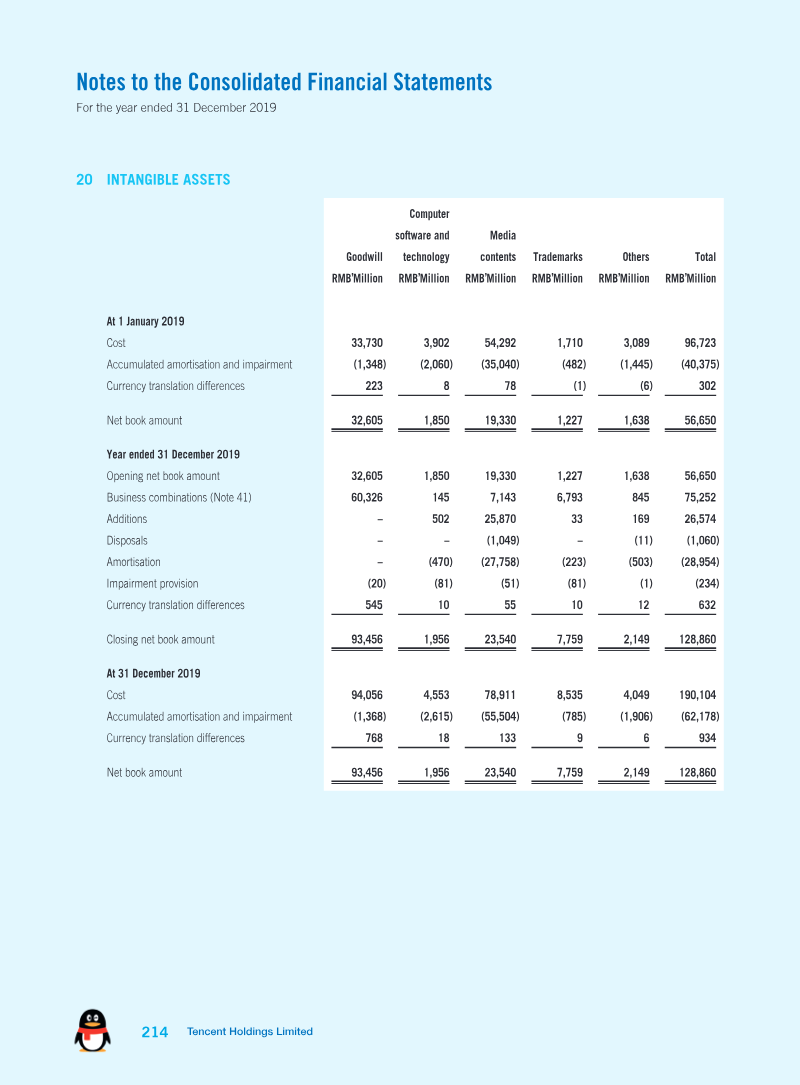 Notes to the Consolidated Financial Statements
For the year ended 31 December 2019

20 INTANGIBLE ASSETS

|  | Goodwill RMB'Million | Computer software and technology RMB'Million | Media contents RMB'Million | Trademarks RMB'Million | Others RMB'Million | Total RMB'Million |
|---|---|---|---|---|---|---|
| At 1 January 2019 |  |  |  |  |  |  |
| Cost | 33,730 | 3,902 | 54,292 | 1,710 | 3,089 | 96,723 |
| Accumulated amortisation and impairment | (1,348) | (2,060) | (35,040) | (482) | (1,445) | (40,375) |
| Currency translation differences | 223 | 8 | 78 | (1) | (6) | 302 |
| Net book amount | 32,605 | 1,850 | 19,330 | 1,227 | 1,638 | 56,650 |
| Year ended 31 December 2019 |  |  |  |  |  |  |
| Opening net book amount | 32,605 | 1,850 | 19,330 | 1,227 | 1,638 | 56,650 |
| Business combinations (Note 41) | 60,326 | 145 | 7,143 | 6,793 | 845 | 75,252 |
| Additions | – | 502 | 25,870 | 33 | 169 | 26,574 |
| Disposals | – | – | (1,049) | – | (11) | (1,060) |
| Amortisation | – | (470) | (27,758) | (223) | (503) | (28,954) |
| Impairment provision | (20) | (81) | (51) | (81) | (1) | (234) |
| Currency translation differences | 545 | 10 | 55 | 10 | 12 | 632 |
| Closing net book amount | 93,456 | 1,956 | 23,540 | 7,759 | 2,149 | 128,860 |
| At 31 December 2019 |  |  |  |  |  |  |
| Cost | 94,056 | 4,553 | 78,911 | 8,535 | 4,049 | 190,104 |
| Accumulated amortisation and impairment | (1,368) | (2,615) | (55,504) | (785) | (1,906) | (62,178) |
| Currency translation differences | 768 | 18 | 133 | 9 | 6 | 934 |
| Net book amount | 93,456 | 1,956 | 23,540 | 7,759 | 2,149 | 128,860 |

214 Tencent Holdings Limited